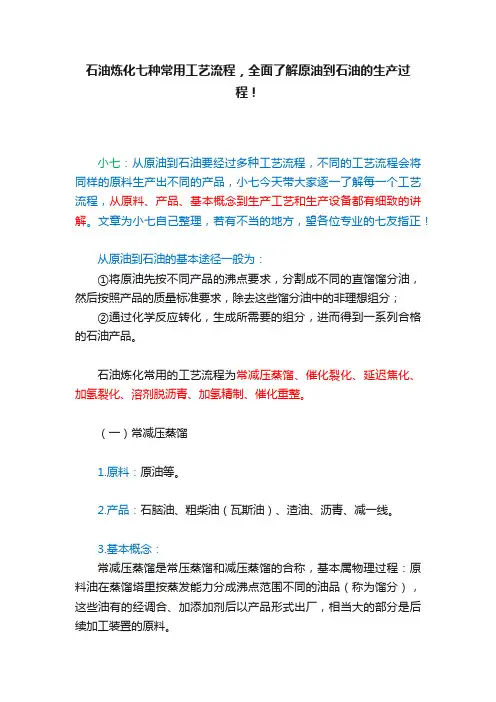 石油炼化七种常用工艺流程，全面了解原油到石油的生产过程！

小七：从原油到石油要经过多种工艺流程，不同的工艺流程会将同样的原料生产出不同的产品，小七今天带大家逐一了解每一个工艺流程，从原料、产品、基本概念到生产工艺和生产设备都有细致的讲解。文章为小七自己整理，若有不当的地方，望各位专业的七友指正！

从原油到石油的基本途径一般为：
①将原油先按不同产品的沸点要求，分割成不同的直馏馏分油，然后按照产品的质量标准要求，除去这些馏分油中的非理想组分；
②通过化学反应转化，生成所需要的组分，进而得到一系列合格的石油产品。

石油炼化常用的工艺流程为常减压蒸馏、催化裂化、延迟焦化、加氢裂化、溶剂脱沥青、加氢精制、催化重整。

（一）常减压蒸馏

1.原料：原油等。

2.产品：石脑油、粗柴油（瓦斯油）、渣油、沥青、减一线。

3.基本概念：
常减压蒸馏是常压蒸馏和减压蒸馏的合称，基本属物理过程：原料油在蒸馏塔里按蒸发能力分成沸点范围不同的油品（称为馏分），这些油有的经调合、加添加剂后以产品形式出厂，相当大的部分是后续加工装置的原料。